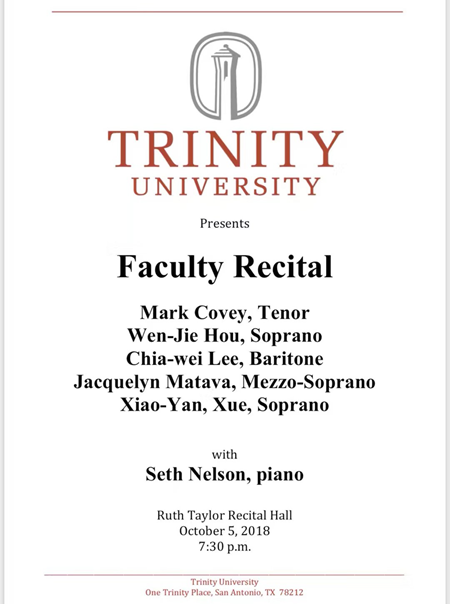 TRINITY
UNIVERSITY

Presents

Faculty Recital

Mark Covey, Tenor
Wen-Jie Hou, Soprano
Chia-wei Lee, Baritone
Jacquelyn Matava, Mezzo-Soprano
Xiao-Yan, Xue, Soprano

with
Seth Nelson, piano

Ruth Taylor Recital Hall
October 5, 2018
7:30 p.m.

Trinity University
One Trinity Place, San Antonio, TX 78212